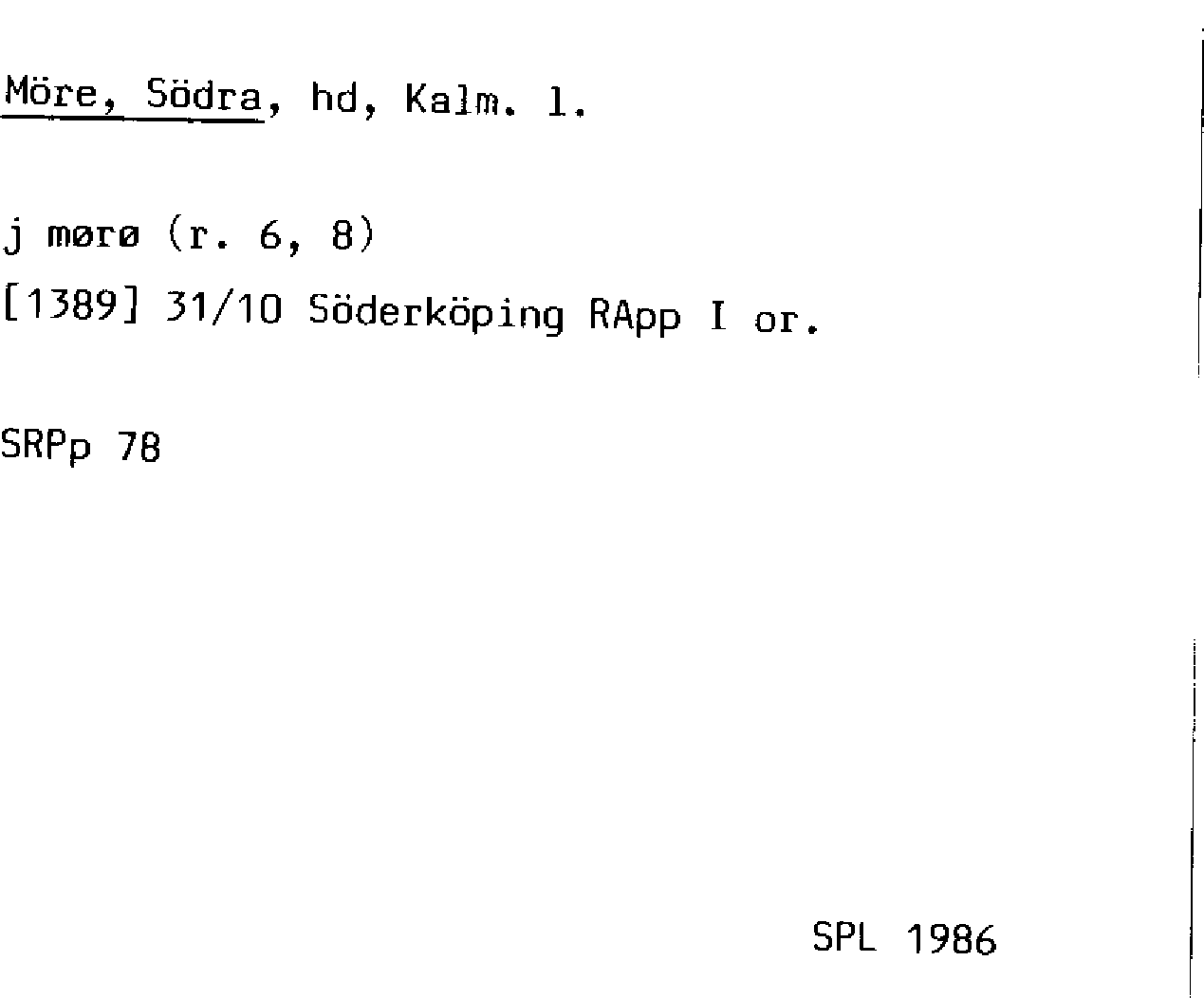 Möre, Södra, hd, Kalm. l.

j mørø (r. 6, 8)

[1389] 31/10 Söderköping RApp I or.

SRPp 78

SPL 1986